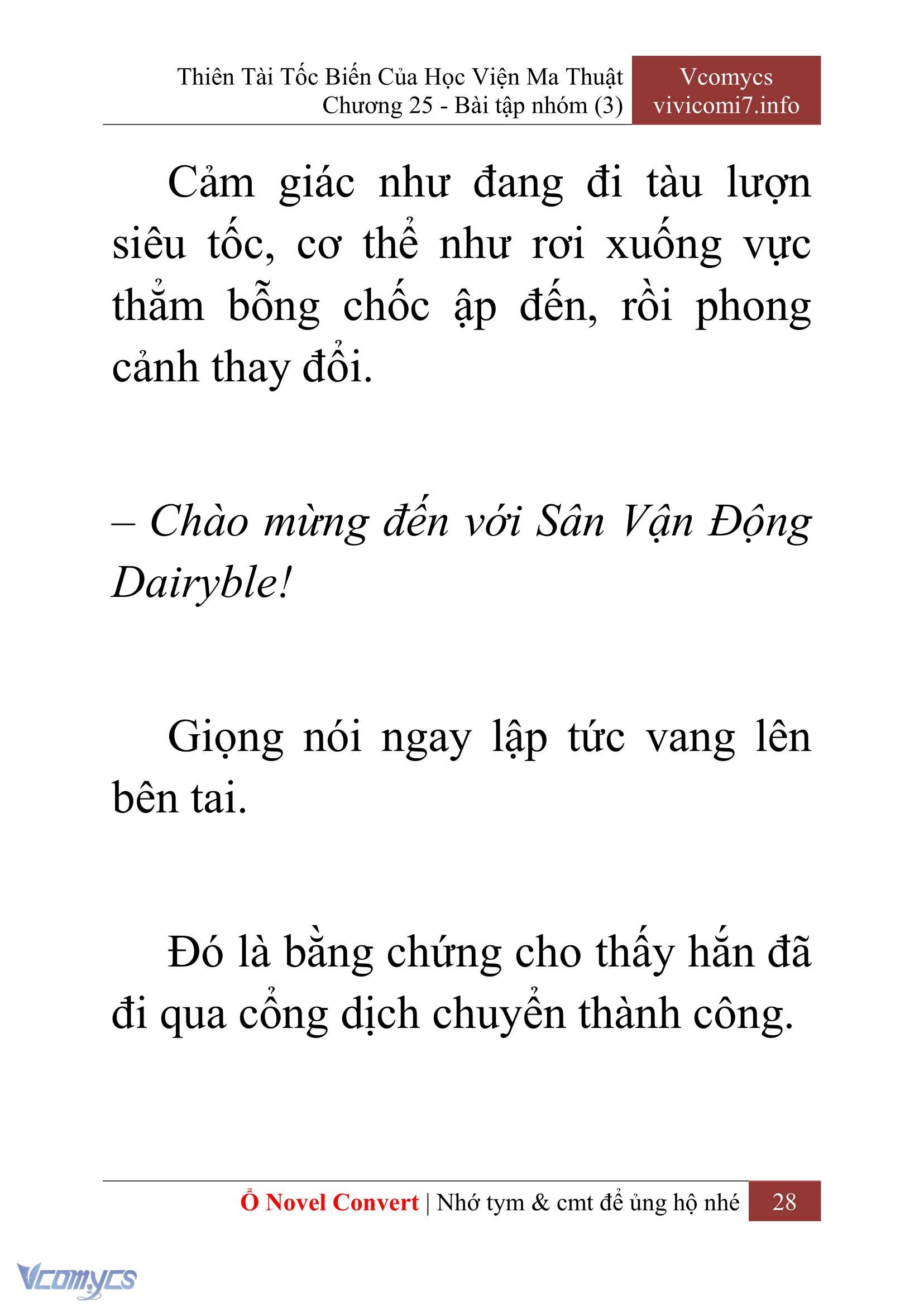 Thiên Tài Tốc Biến Của Học Viện Ma Thuật
Chương 25 - Bài tập nhóm (3)

Vcomycs
vivicomi7.info

Cảm giác như đang đi tàu lượn siêu tốc, cơ thể như rơi xuống vực thẳm bỗng chốc ập đến, rồi phong cảnh thay đổi.

– Chào mừng đến với Sân Vận Động Dairyble!

Giọng nói ngay lập tức vang lên bên tai.

Đó là bằng chứng cho thấy hắn đã đi qua cổng dịch chuyển thành công.

Ổ Novel Convert | Nhớ tym & cmt để ủng hộ nhé 28

Vcomycs